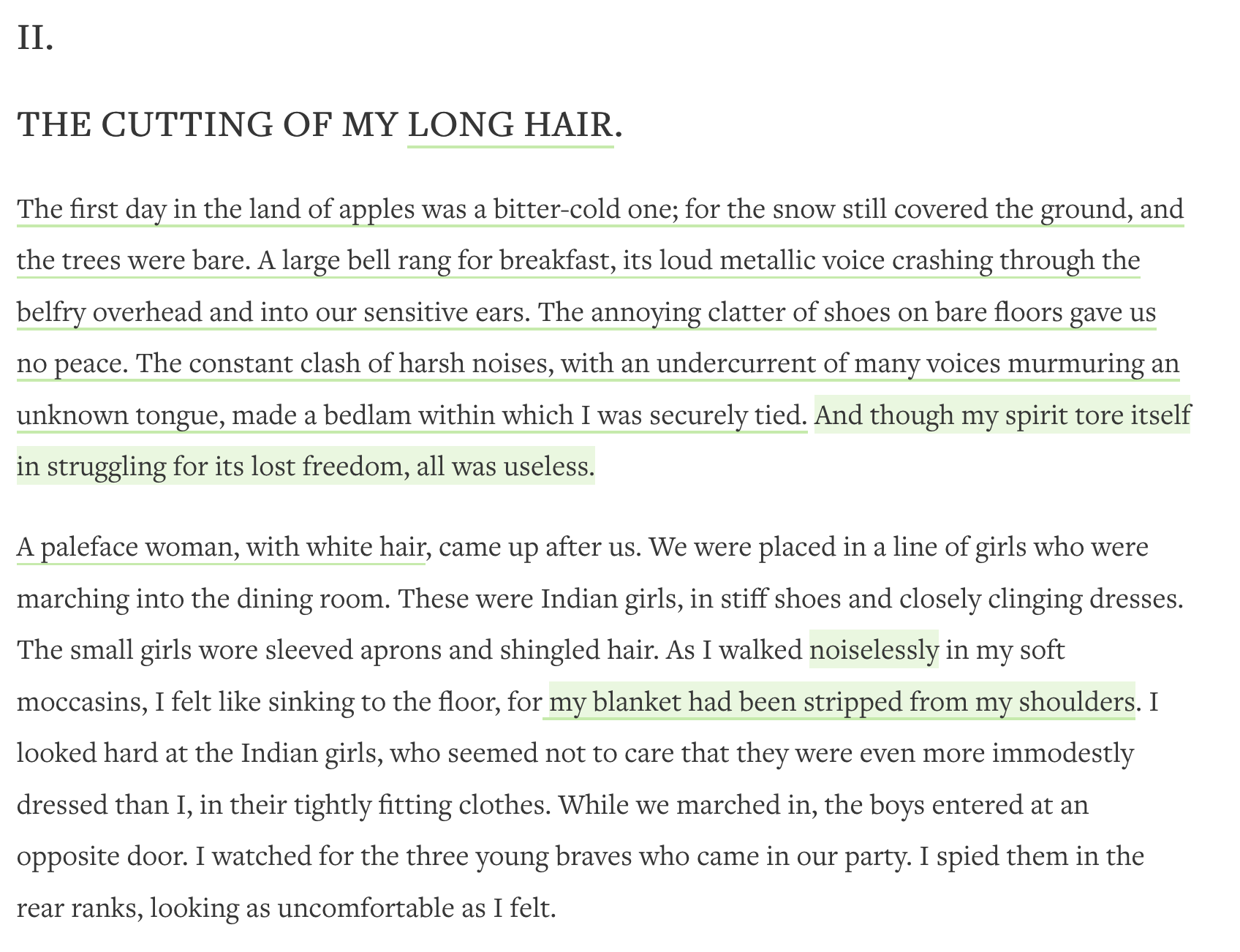 II.

THE CUTTING OF MY LONG HAIR.

The first day in the land of apples was a bitter-cold one; for the snow still covered the ground, and the trees were bare. A large bell rang for breakfast, its loud metallic voice crashing through the belfry overhead and into our sensitive ears. The annoying clatter of shoes on bare floors gave us no peace. The constant clash of harsh noises, with an undercurrent of many voices murmuring an unknown tongue, made a bedlam within which I was securely tied. And though my spirit tore itself in struggling for its lost freedom, all was useless.

A paleface woman, with white hair, came up after us. We were placed in a line of girls who were marching into the dining room. These were Indian girls, in stiff shoes and closely clinging dresses. The small girls wore sleeved aprons and shingled hair. As I walked noiselessly in my soft moccasins, I felt like sinking to the floor, for my blanket had been stripped from my shoulders. I looked hard at the Indian girls, who seemed not to care that they were even more immodestly dressed than I, in their tightly fitting clothes. While we marched in, the boys entered at an opposite door. I watched for the three young braves who came in our party. I spied them in the rear ranks, looking as uncomfortable as I felt.